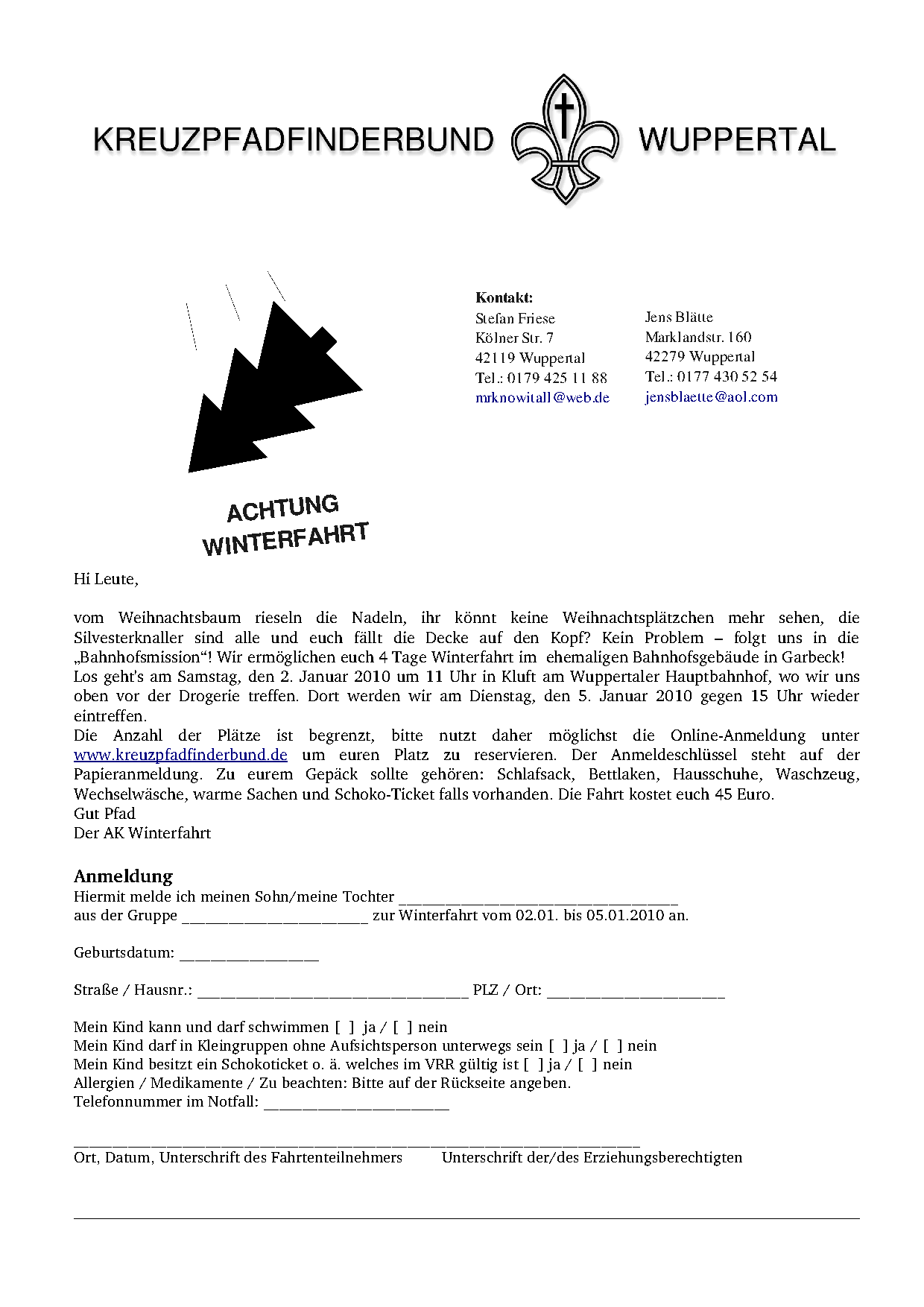 KREUZPFADFINDERBUND WUPPERTAL

Kontakt:

Stefan Friese
Kölner Str. 7
42119 Wuppertal
Tel.: 0179 425 11 88
mrknowitall@web.de

Jens Blätte
Marklandstr. 160
42279 Wuppertal
Tel.: 0177 430 52 54
jensblaette@aol.com

ACHTUNG
WINTERFAHRT

Hi Leute,

vom Weihnachtsbaum rieseln die Nadeln, ihr könnt keine Weihnachtsplätzchen mehr sehen, die Silvesterknaller sind alle und euch fällt die Decke auf den Kopf? Kein Problem – folgt uns in die „Bahnhofsmission“! Wir ermöglichen euch 4 Tage Winterfahrt im ehemaligen Bahnhofsgebäude in Garbeck!
Los geht's am Samstag, den 2. Januar 2010 um 11 Uhr in Kluft am Wuppertaler Hauptbahnhof, wo wir uns oben vor der Drogerie treffen. Dort werden wir am Dienstag, den 5. Januar 2010 gegen 15 Uhr wieder eintreffen.
Die Anzahl der Plätze ist begrenzt, bitte nutzt daher möglichst die Online-Anmeldung unter www.kreuzpfadfinderbund.de um euren Platz zu reservieren. Der Anmeldeschlüssel steht auf der Papieranmeldung. Zu eurem Gepäck sollte gehören: Schlafsack, Bettlaken, Hausschuhe, Waschzeug, Wechselwäsche, warme Sachen und Schoko-Ticket falls vorhanden. Die Fahrt kostet euch 45 Euro.
Gut Pfad
Der AK Winterfahrt

Anmeldung
Hiermit melde ich meinen Sohn/meine Tochter ____
aus der Gruppe ____ zur Winterfahrt vom 02.01. bis 05.01.2010 an.

Geburtsdatum: ____

Straße / Hausnr.: ____ PLZ / Ort: ____

Mein Kind kann und darf schwimmen [ ] ja / [ ] nein
Mein Kind darf in Kleingruppen ohne Aufsichtsperson unterwegs sein [ ] ja / [ ] nein
Mein Kind besitzt ein Schokoticket o. ä. welches im VRR gültig ist [ ] ja / [ ] nein
Allergien / Medikamente / Zu beachten: Bitte auf der Rückseite angeben.
Telefonnummer im Notfall: ____

____
Ort, Datum, Unterschrift des Fahrtenteilnehmers Unterschrift der/des Erziehungsberechtigten